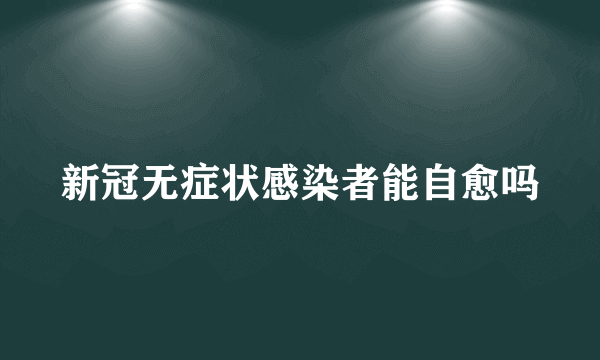 新冠无症状感染者能自愈吗